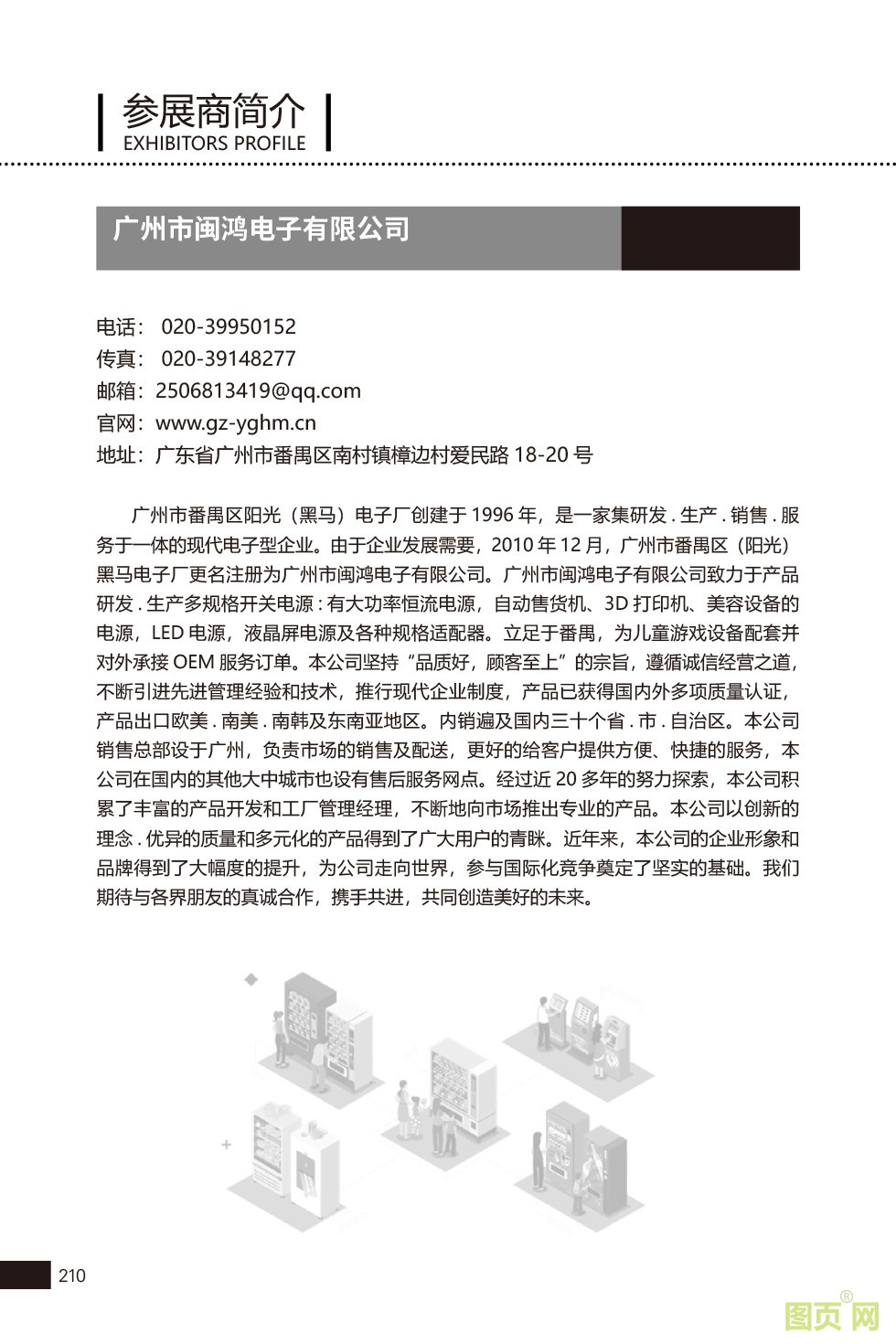 参展商简介
EXHIBITORS PROFILE

广州市闽鸿电子有限公司

电话： 020-39950152
传真： 020-39148277
邮箱：2506813419@qq.com
官网：www.gz-yghm.cn
地址：广东省广州市番禺区南村镇樟边村爱民路 18-20 号

广州市番禺区阳光（黑马）电子厂创建于 1996 年，是一家集研发 . 生产 . 销售 . 服务于一体的现代电子型企业。由于企业发展需要，2010 年 12 月，广州市番禺区（阳光）黑马电子厂更名注册为广州市闽鸿电子有限公司。广州市闽鸿电子有限公司致力于产品研发 . 生产多规格开关电源 : 有大功率恒流电源，自动售货机、3D 打印机、美容设备的电源，LED 电源，液晶屏电源及各种规格适配器。立足于番禺，为儿童游戏设备配套并对外承接 OEM 服务订单。本公司坚持“品质好，顾客至上”的宗旨，遵循诚信经营之道，不断引进先进管理经验和技术，推行现代企业制度，产品已获得国内外多项质量认证，产品出口欧美 . 南美 . 南韩及东南亚地区。内销遍及国内三十个省 . 市 . 自治区。本公司销售总部设于广州，负责市场的销售及配送，更好的给客户提供方便、快捷的服务，本公司在国内的其他大中城市也设有售后服务网点。经过近 20 多年的努力探索，本公司积累了丰富的产品开发和工厂管理经理，不断地向市场推出专业的产品。本公司以创新的理念 . 优异的质量和多元化的产品得到了广大用户的青睐。近年来，本公司的企业形象和品牌得到了大幅度的提升，为公司走向世界，参与国际化竞争奠定了坚实的基础。我们期待与各界朋友的真诚合作，携手共进，共同创造美好的未来。

210

图页网®